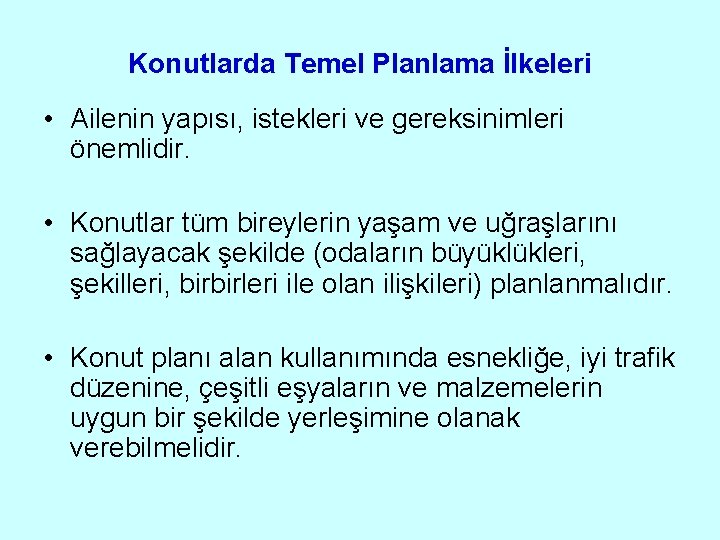 Konutlarda Temel Planlama İlkeleri

• Ailenin yapısı, istekleri ve gereksinimleri önemlidir.

• Konutlar tüm bireylerin yaşam ve uğraşlarını sağlayacak şekilde (odaların büyüklükleri, şekilleri, birbirleri ile olan ilişkileri) planlanmalıdır.

• Konut planı alan kullanımında esnekliğe, iyi trafik düzenine, çeşitli eşyaların ve malzemelerin uygun bir şekilde yerleşimine olanak verebilmelidir.